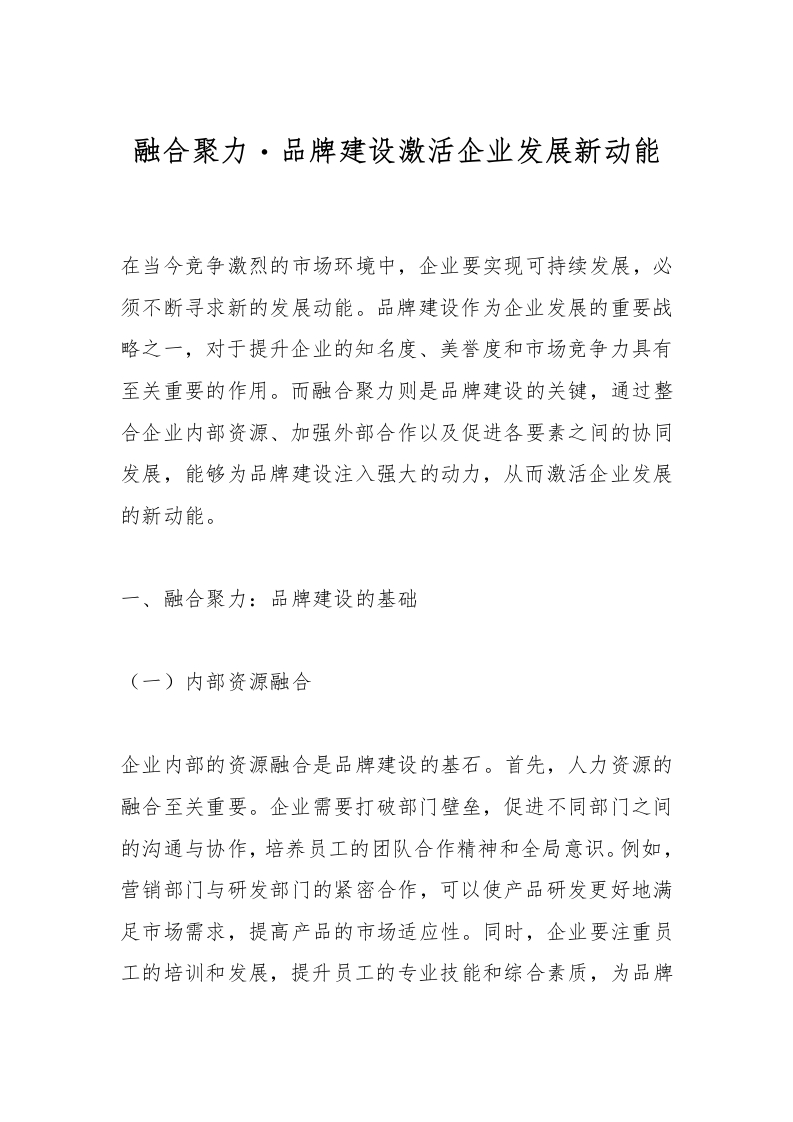 融合聚力·品牌建设激活企业发展新动能

在当今竞争激烈的市场环境中，企业要实现可持续发展，必须不断寻求新的发展动能。品牌建设作为企业发展的重要战略之一，对于提升企业的知名度、美誉度和市场竞争力具有至关重要的作用。而融合聚力则是品牌建设的关键，通过整合企业内部资源、加强外部合作以及促进各要素之间的协同发展，能够为品牌建设注入强大的动力，从而激活企业发展的新动能。

一、融合聚力：品牌建设的基础

（一）内部资源融合

企业内部的资源融合是品牌建设的基石。首先，人力资源的融合至关重要。企业需要打破部门壁垒，促进不同部门之间的沟通与协作，培养员工的团队合作精神和全局意识。例如，营销部门与研发部门的紧密合作，可以使产品研发更好地满足市场需求，提高产品的市场适应性。同时，企业要注重员工的培训和发展，提升员工的专业技能和综合素质，为品牌